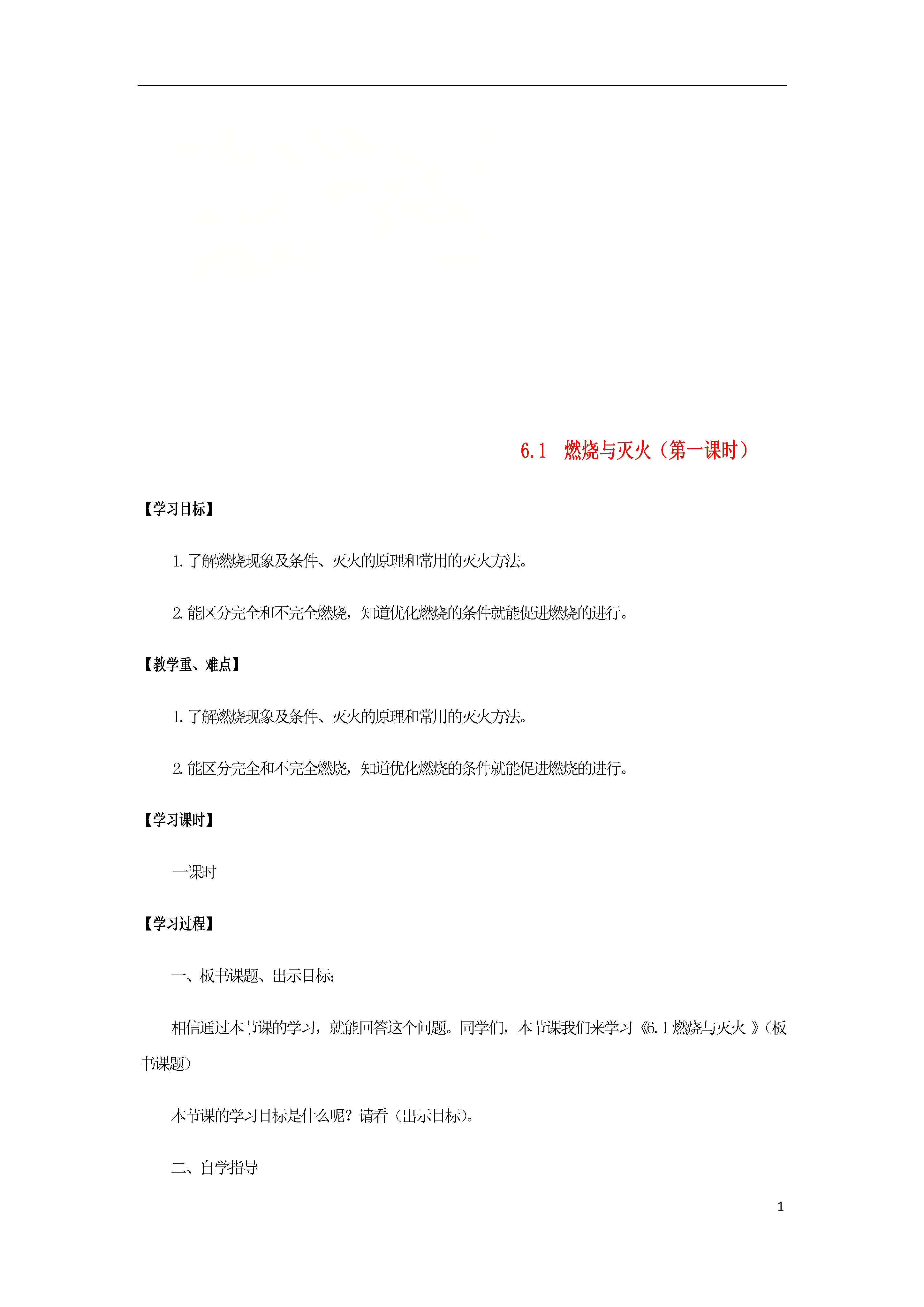 6.1　燃烧与灭火（第一课时）

【学习目标】

1. 了解燃烧现象及条件、灭火的原理和常用的灭火方法。

2. 能区分完全和不完全燃烧，知道优化燃烧的条件就能促进燃烧的进行。

【教学重、难点】

1. 了解燃烧现象及条件、灭火的原理和常用的灭火方法。

2. 能区分完全和不完全燃烧，知道优化燃烧的条件就能促进燃烧的进行。

【学习课时】

一课时

【学习过程】

一、板书课题、出示目标:

相信通过本节课的学习，就能回答这个问题。同学们，本节课我们来学习《6.1 燃烧与灭火 》（板书课题）

本节课的学习目标是什么呢？请看（出示目标）。

二、自学指导

1